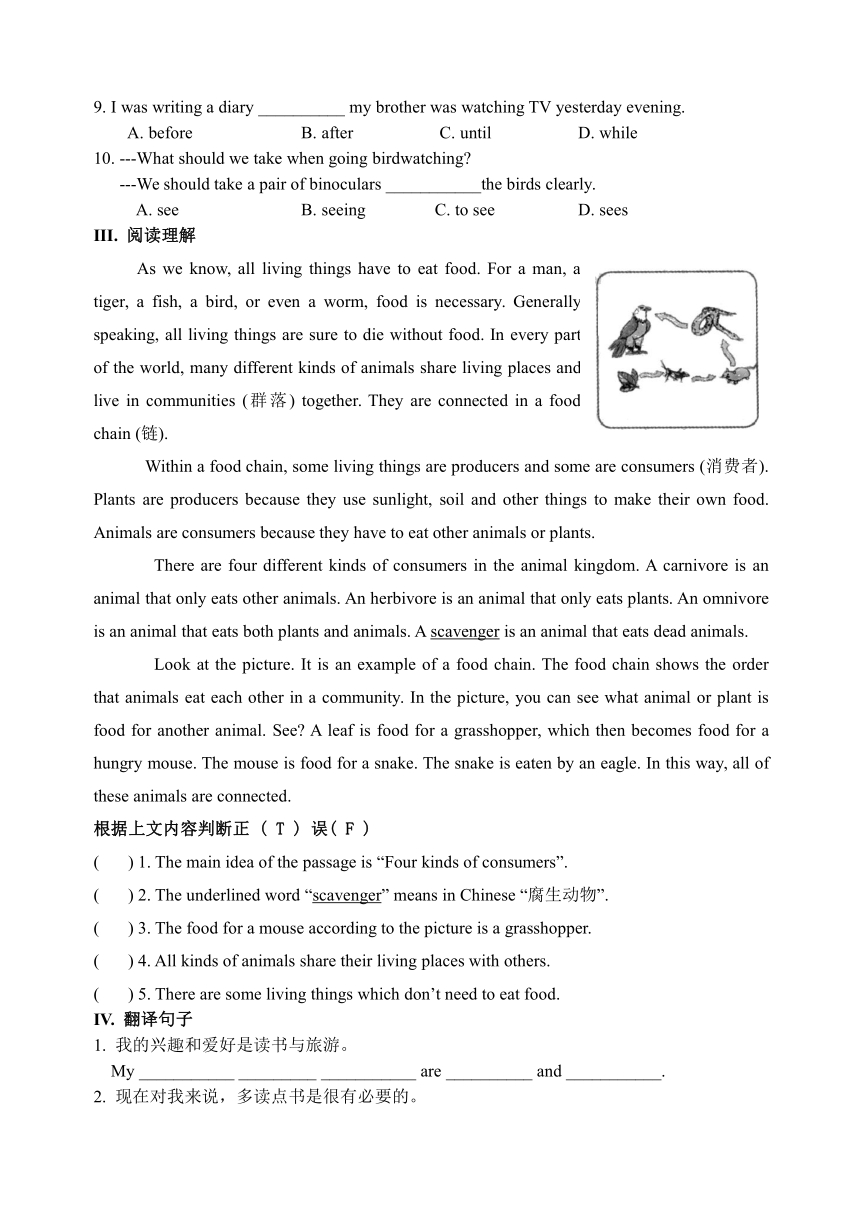 9. I was writing a diary __________ my brother was watching TV yesterday evening.
A. before B. after C. until D. while
10. ---What should we take when going birdwatching?
---We should take a pair of binoculars ___________the birds clearly.
A. see B. seeing C. to see D. sees
III. 阅读理解

As we know, all living things have to eat food. For a man, a tiger, a fish, a bird, or even a worm, food is necessary. Generally speaking, all living things are sure to die without food. In every part of the world, many different kinds of animals share living places and live in communities (群落) together. They are connected in a food chain (链).

Within a food chain, some living things are producers and some are consumers (消费者). Plants are producers because they use sunlight, soil and other things to make their own food. Animals are consumers because they have to eat other animals or plants.

There are four different kinds of consumers in the animal kingdom. A carnivore is an animal that only eats other animals. An herbivore is an animal that only eats plants. An omnivore is an animal that eats both plants and animals. A scavenger is an animal that eats dead animals.

Look at the picture. It is an example of a food chain. The food chain shows the order that animals eat each other in a community. In the picture, you can see what animal or plant is food for another animal. See? A leaf is food for a grasshopper, which then becomes food for a hungry mouse. The mouse is food for a snake. The snake is eaten by an eagle. In this way, all of these animals are connected.
根据上文内容判断正 （ T ） 误（ F ）
( ) 1. The main idea of the passage is “Four kinds of consumers”.
( ) 2. The underlined word “scavenger” means in Chinese “腐生动物”.
( ) 3. The food for a mouse according to the picture is a grasshopper.
( ) 4. All kinds of animals share their living places with others.
( ) 5. There are some living things which don’t need to eat food.
IV. 翻译句子
1. 我的兴趣和爱好是读书与旅游。
My ___________ _________ ___________ are __________ and ___________.
2. 现在对我来说，多读点书是很有必要的。